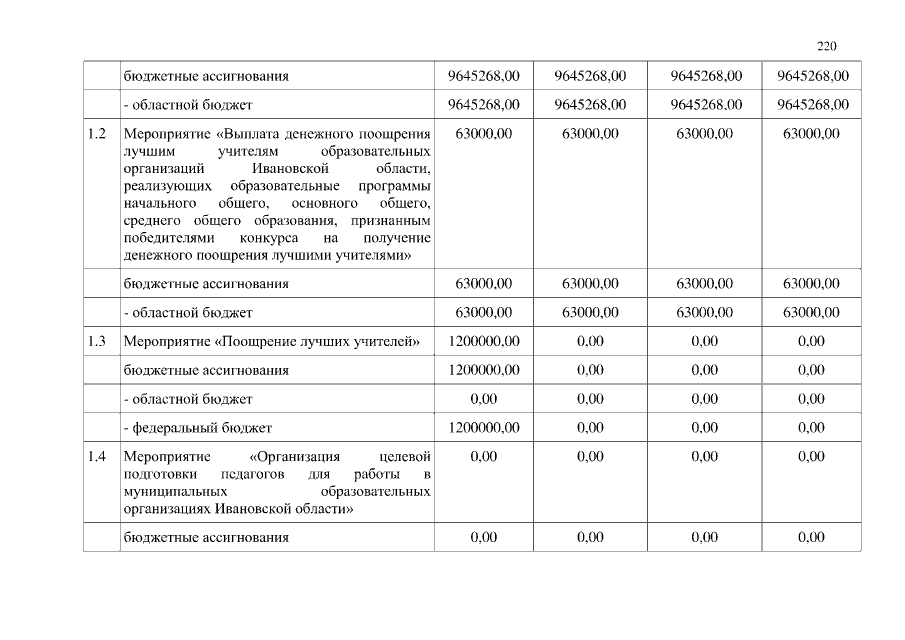 220

|  |  |  |  |  |  |
|---|---|---|---|---|---|
|  | бюджетные ассигнования | 9645268,00 | 9645268,00 | 9645268,00 | 9645268,00 |
|  | - областной бюджет | 9645268,00 | 9645268,00 | 9645268,00 | 9645268,00 |
| 1.2 | Мероприятие «Выплата денежного поощрения лучшим учителям образовательных организаций Ивановской области, реализующих образовательные программы начального общего, основного общего, среднего общего образования, признанным победителями конкурса на получение денежного поощрения лучшими учителями» | 63000,00 | 63000,00 | 63000,00 | 63000,00 |
|  | бюджетные ассигнования | 63000,00 | 63000,00 | 63000,00 | 63000,00 |
|  | - областной бюджет | 63000,00 | 63000,00 | 63000,00 | 63000,00 |
| 1.3 | Мероприятие «Поощрение лучших учителей» | 1200000,00 | 0,00 | 0,00 | 0,00 |
|  | бюджетные ассигнования | 1200000,00 | 0,00 | 0,00 | 0,00 |
|  | - областной бюджет | 0,00 | 0,00 | 0,00 | 0,00 |
|  | - федеральный бюджет | 1200000,00 | 0,00 | 0,00 | 0,00 |
| 1.4 | Мероприятие «Организация целевой подготовки педагогов для работы в муниципальных образовательных организациях Ивановской области» | 0,00 | 0,00 | 0,00 | 0,00 |
|  | бюджетные ассигнования | 0,00 | 0,00 | 0,00 | 0,00 |